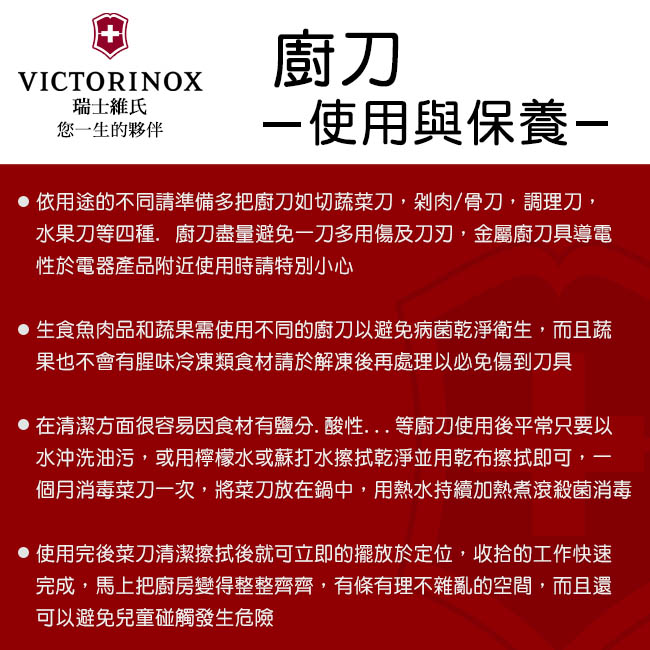 VICTORINOX
瑞士維氏
您一生的夥伴

廚刀
－使用與保養－

● 依用途的不同請準備多把廚刀如切蔬菜刀，剁肉/骨刀，調理刀，水果刀等四種. 廚刀盡量避免一刀多用傷及刀刃，金屬廚刀具導電性於電器產品附近使用時請特別小心

● 生食魚肉品和蔬果需使用不同的廚刀以避免病菌乾淨衛生，而且蔬果也不會有腥味冷凍類食材請於解凍後再處理以必免傷到刀具

● 在清潔方面很容易因食材有鹽分. 酸性. . . 等廚刀使用後平常只要以水沖洗油污，或用檸檬水或蘇打水擦拭乾淨並用乾布擦拭即可，一個月消毒菜刀一次，將菜刀放在鍋中，用熱水持續加熱煮滾殺菌消毒

● 使用完後菜刀清潔擦拭後就可立即的擺放於定位，收拾的工作快速完成，馬上把廚房變得整整齊齊，有條有理不雜亂的空間，而且還可以避免兒童碰觸發生危險